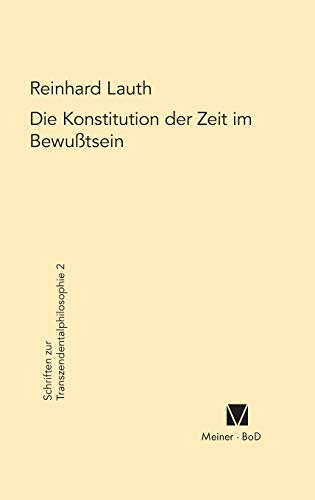 Reinhard Lauth

Die Konstitution der Zeit im Bewußtsein

Schriften zur Transzendentalphilosophie 2

Meiner · BoD